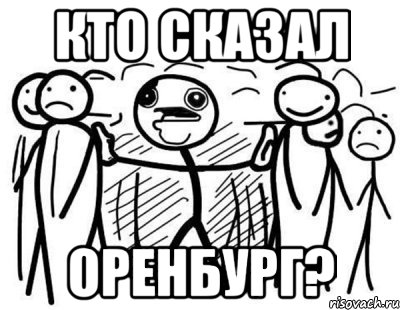 КТО СКАЗАЛ

ОРЕНБУРГ?

risovach.ru